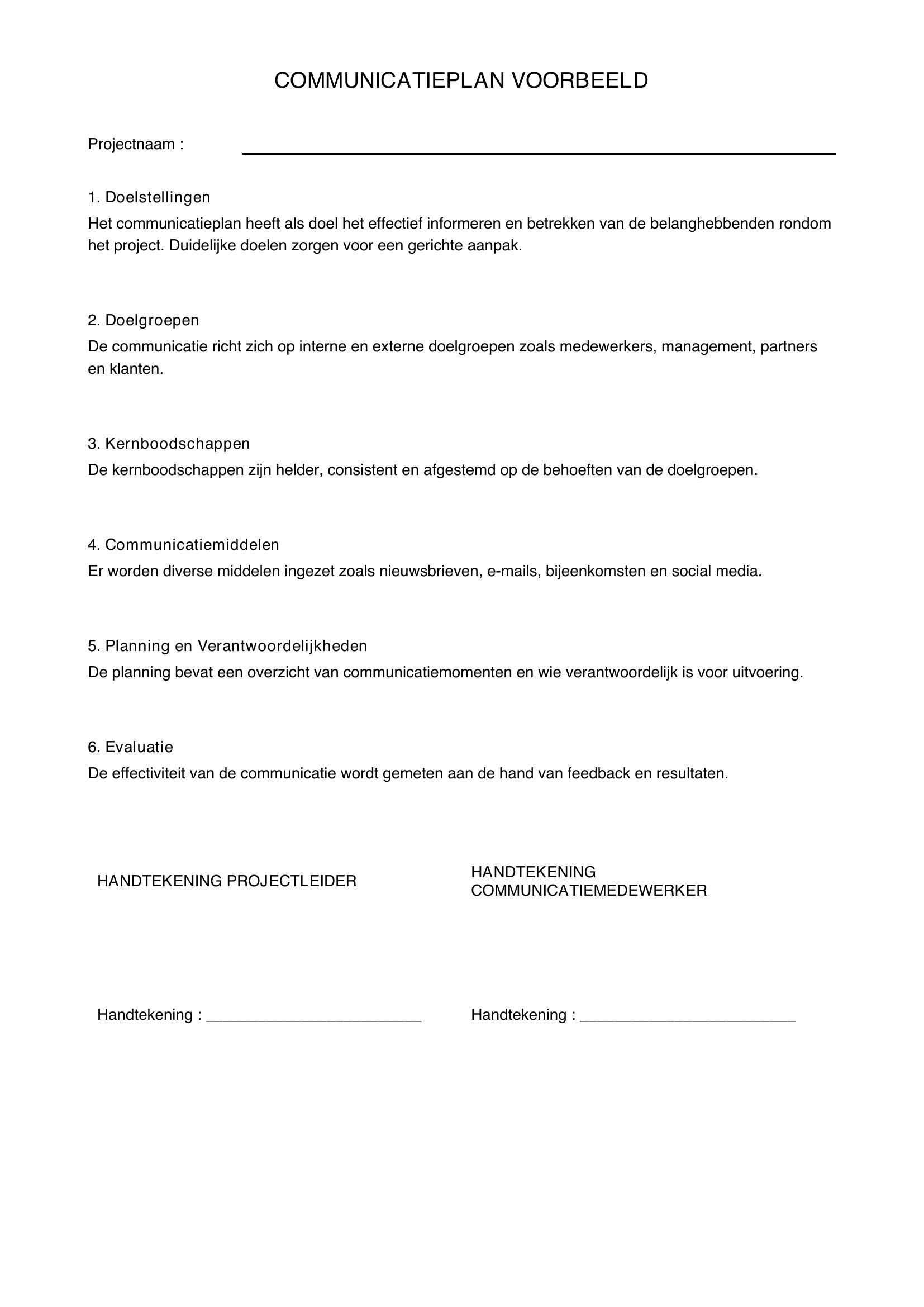 COMMUNICATIEPLAN VOORBEELD

Projectnaam : ____

1. Doelstellingen

Het communicatieplan heeft als doel het effectief informeren en betrekken van de belanghebbenden rondom het project. Duidelijke doelen zorgen voor een gerichte aanpak.

2. Doelgroepen

De communicatie richt zich op interne en externe doelgroepen zoals medewerkers, management, partners en klanten.

3. Kernboodschappen

De kernboodschappen zijn helder, consistent en afgestemd op de behoeften van de doelgroepen.

4. Communicatiemiddelen

Er worden diverse middelen ingezet zoals nieuwsbrieven, e-mails, bijeenkomsten en social media.

5. Planning en Verantwoordelijkheden

De planning bevat een overzicht van communicatiemomenten en wie verantwoordelijk is voor uitvoering.

6. Evaluatie

De effectiviteit van de communicatie wordt gemeten aan de hand van feedback en resultaten.

HANDTEKENING PROJECTLEIDER

Handtekening : ____

HANDTEKENING
COMMUNICATIEMEDEWERKER

Handtekening : ____